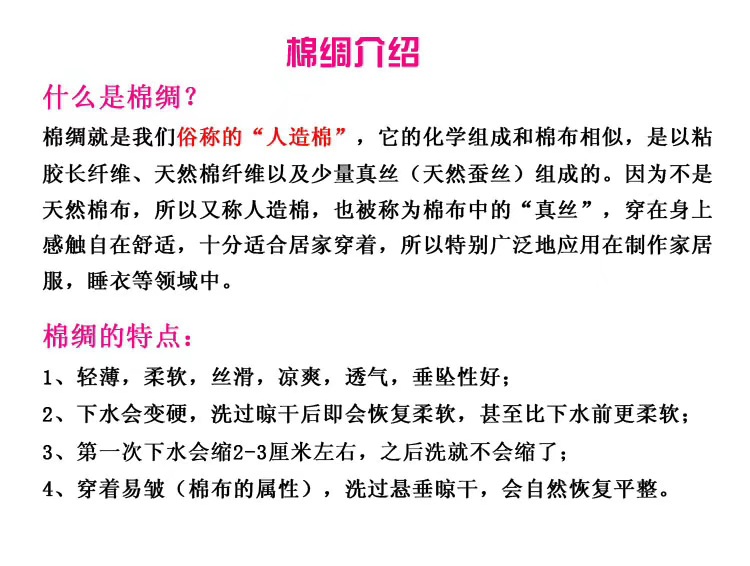 棉绸介绍

什么是棉绸？

棉绸就是我们俗称的“人造棉”，它的化学组成和棉布相似，是以粘胶长纤维、天然棉纤维以及少量真丝（天然蚕丝）组成的。因为不是天然棉布，所以又称人造棉，也被称为棉布中的“真丝”，穿在身上感触自在舒适，十分适合居家穿着，所以特别广泛地应用在制作家居服，睡衣等领域中。

棉绸的特点：

1、轻薄，柔软，丝滑，凉爽，透气，垂坠性好；

2、下水会变硬，洗过晾干后即会恢复柔软，甚至比下水前更柔软；

3、第一次下水会缩2-3厘米左右，之后洗就不会缩了；

4、穿着易皱（棉布的属性），洗过悬垂晾干，会自然恢复平整。